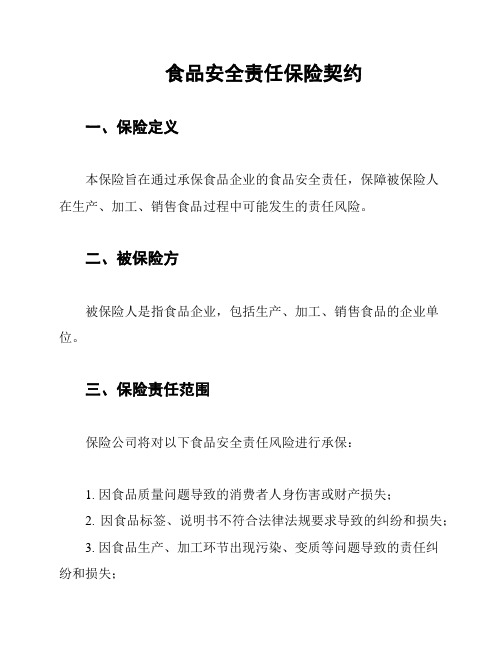 食品安全责任保险契约

一、保险定义

本保险旨在通过承保食品企业的食品安全责任，保障被保险人在生产、加工、销售食品过程中可能发生的责任风险。

二、被保险方

被保险人是指食品企业，包括生产、加工、销售食品的企业单位。

三、保险责任范围

保险公司将对以下食品安全责任风险进行承保：

1. 因食品质量问题导致的消费者人身伤害或财产损失；
2. 因食品标签、说明书不符合法律法规要求导致的纠纷和损失；
3. 因食品生产、加工环节出现污染、变质等问题导致的责任纠纷和损失；